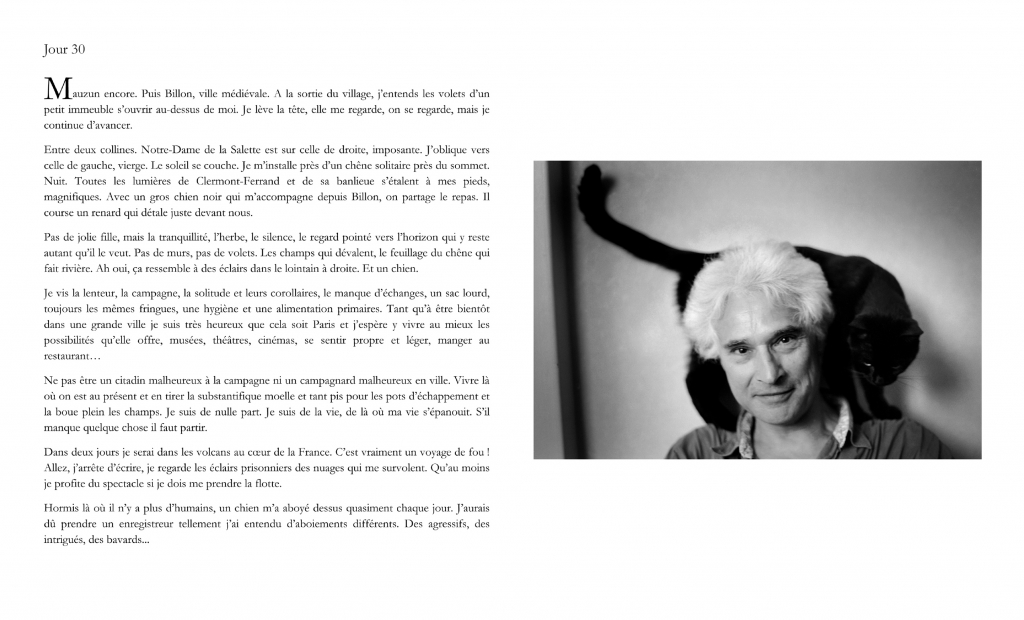 Jour 30

Mauzun encore. Puis Billon, ville médiévale. A la sortie du village, j'entends les volets d'un petit immeuble s'ouvrir au-dessus de moi. Je lève la tête, elle me regarde, on se regarde, mais je continue d'avancer.

Entre deux collines. Notre-Dame de la Salette est sur celle de droite, imposante. J'oblique vers celle de gauche, vierge. Le soleil se couche. Je m'installe près d'un chêne solitaire près du sommet. Nuit. Toutes les lumières de Clermont-Ferrand et de sa banlieue s'étalent à mes pieds, magnifiques. Avec un gros chien noir qui m'accompagne depuis Billon, on partage le repas. Il course un renard qui détale juste devant nous.

Pas de jolie fille, mais la tranquillité, l'herbe, le silence, le regard pointé vers l'horizon qui y reste autant qu'il le veut. Pas de murs, pas de volets. Les champs qui dévalent, le feuillage du chêne qui fait rivière. Ah oui, ça ressemble à des éclairs dans le lointain à droite. Et un chien.

Je vis la lenteur, la campagne, la solitude et leurs corollaires, le manque d'échanges, un sac lourd, toujours les mêmes fringues, une hygiène et une alimentation primaires. Tant qu'à être bientôt dans une grande ville je suis très heureux que cela soit Paris et j'espère y vivre au mieux les possibilités qu'elle offre, musées, théâtres, cinémas, se sentir propre et léger, manger au restaurant…

Ne pas être un citadin malheureux à la campagne ni un campagnard malheureux en ville. Vivre là où on est au présent et en tirer la substantifique moelle et tant pis pour les pots d'échappement et la boue plein les champs. Je suis de nulle part. Je suis de la vie, de là où ma vie s'épanouit. S'il manque quelque chose il faut partir.

Dans deux jours je serai dans les volcans au cœur de la France. C'est vraiment un voyage de fou ! Allez, j'arrête d'écrire, je regarde les éclairs prisonniers des nuages qui me survolent. Qu'au moins je profite du spectacle si je dois me prendre la flotte.

Hormis là où il n'y a plus d'humains, un chien m'a aboyé dessus quasiment chaque jour. J'aurais dû prendre un enregistreur tellement j'ai entendu d'aboiements différents. Des agressifs, des intrigués, des bavards...